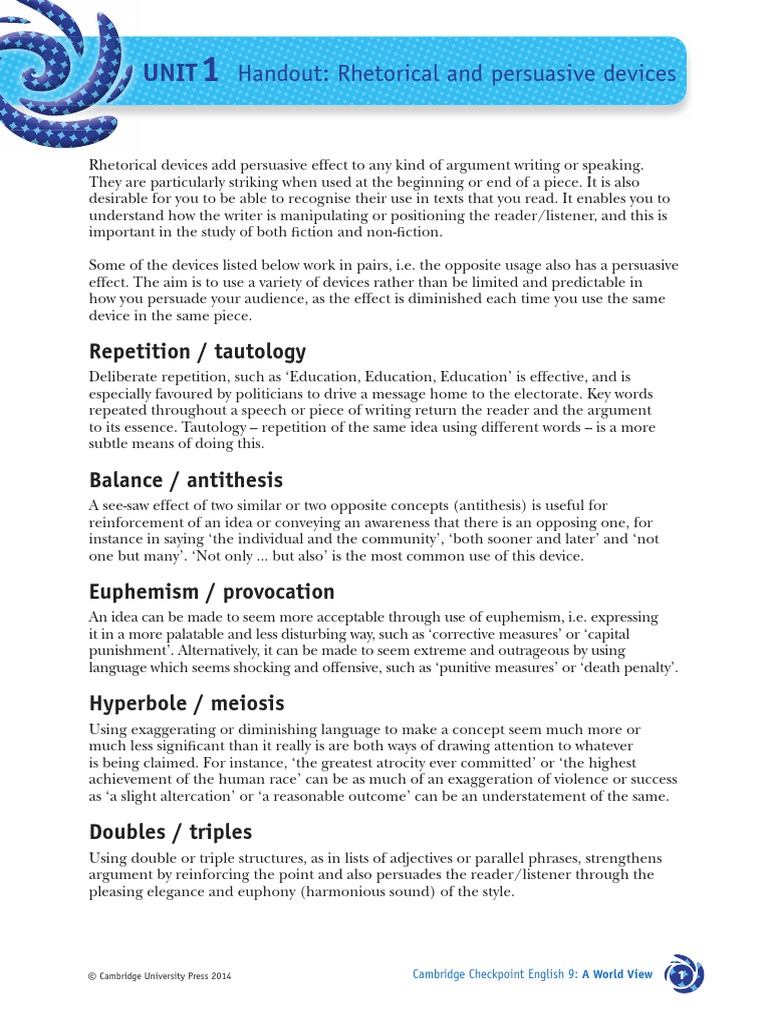 UNIT 1 Handout: Rhetorical and persuasive devices

Rhetorical devices add persuasive effect to any kind of argument writing or speaking. They are particularly striking when used at the beginning or end of a piece. It is also desirable for you to be able to recognise their use in texts that you read. It enables you to understand how the writer is manipulating or positioning the reader/listener, and this is important in the study of both fiction and non-fiction.

Some of the devices listed below work in pairs, i.e. the opposite usage also has a persuasive effect. The aim is to use a variety of devices rather than be limited and predictable in how you persuade your audience, as the effect is diminished each time you use the same device in the same piece.

Repetition / tautology

Deliberate repetition, such as 'Education, Education, Education' is effective, and is especially favoured by politicians to drive a message home to the electorate. Key words repeated throughout a speech or piece of writing return the reader and the argument to its essence. Tautology – repetition of the same idea using different words – is a more subtle means of doing this.

Balance / antithesis

A see-saw effect of two similar or two opposite concepts (antithesis) is useful for reinforcement of an idea or conveying an awareness that there is an opposing one, for instance in saying 'the individual and the community', 'both sooner and later' and 'not one but many'. 'Not only ... but also' is the most common use of this device.

Euphemism / provocation

An idea can be made to seem more acceptable through use of euphemism, i.e. expressing it in a more palatable and less disturbing way, such as 'corrective measures' or 'capital punishment'. Alternatively, it can be made to seem extreme and outrageous by using language which seems shocking and offensive, such as 'punitive measures' or 'death penalty'.

Hyperbole / meiosis

Using exaggerating or diminishing language to make a concept seem much more or much less significant than it really is are both ways of drawing attention to whatever is being claimed. For instance, 'the greatest atrocity ever committed' or 'the highest achievement of the human race' can be as much of an exaggeration of violence or success as 'a slight altercation' or 'a reasonable outcome' can be an understatement of the same.

Doubles / triples

Using double or triple structures, as in lists of adjectives or parallel phrases, strengthens argument by reinforcing the point and also persuades the reader/listener through the pleasing elegance and euphony (harmonious sound) of the style.

© Cambridge University Press 2014

Cambridge Checkpoint English 9: A World View

1